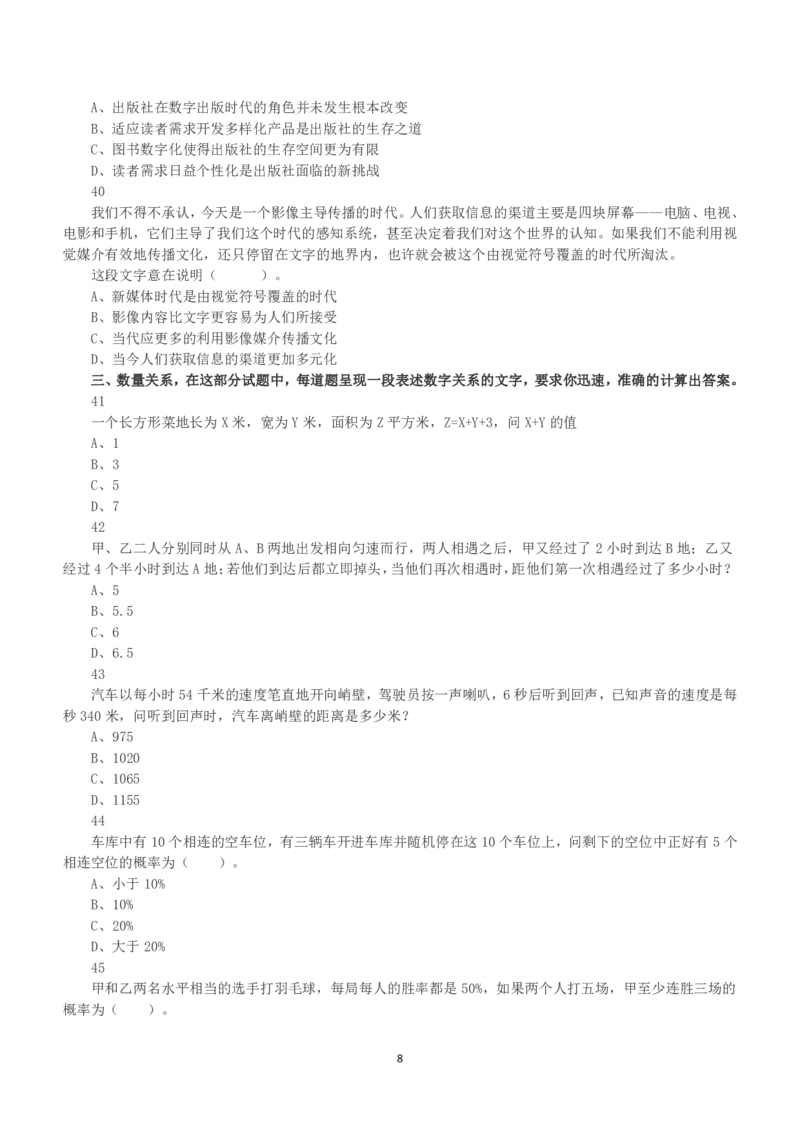 A、出版社在数字出版时代的角色并未发生根本改变
B、适应读者需求开发多样化产品是出版社的生存之道
C、图书数字化使得出版社的生存空间更为有限
D、读者需求日益个性化是出版社面临的新挑战
40
我们不得不承认，今天是一个影像主导传播的时代。人们获取信息的渠道主要是四块屏幕——电脑、电视、电影和手机，它们主导了我们这个时代的感知系统，甚至决定着我们对这个世界的认知。如果我们不能利用视觉媒介有效地传播文化，还只停留在文字的地界内，也许就会被这个由视觉符号覆盖的时代所淘汰。
这段文字意在说明（ ）。
A、新媒体时代是由视觉符号覆盖的时代
B、影像内容比文字更容易为人们所接受
C、当代应更多的利用影像媒介传播文化
D、当今人们获取信息的渠道更加多元化
三、数量关系，在这部分试题中，每道题呈现一段表述数字关系的文字，要求你迅速，准确的计算出答案。
41
一个长方形菜地长为 X 米，宽为 Y 米，面积为 Z 平方米，Z=X+Y+3，问 X+Y 的值
A、1
B、3
C、5
D、7
42
甲、乙二人分别同时从 A、B 两地出发相向匀速而行，两人相遇之后，甲又经过了 2 小时到达 B 地；乙又经过 4 个半小时到达 A 地；若他们到达后都立即掉头，当他们再次相遇时，距他们第一次相遇经过了多少小时？
A、5
B、5.5
C、6
D、6.5
43
汽车以每小时 54 千米的速度笔直地开向峭壁，驾驶员按一声喇叭，6 秒后听到回声，已知声音的速度是每秒 340 米，问听到回声时，汽车离峭壁的距离是多少米？
A、975
B、1020
C、1065
D、1155
44
车库中有 10 个相连的空车位，有三辆车开进车库并随机停在这 10 个车位上，问剩下的空位中正好有 5 个相连空位的概率为（ ）。
A、小于 10%
B、10%
C、20%
D、大于 20%
45
甲和乙两名水平相当的选手打羽毛球，每局每人的胜率都是 50%，如果两个人打五场，甲至少连胜三场的概率为（ ）。

8